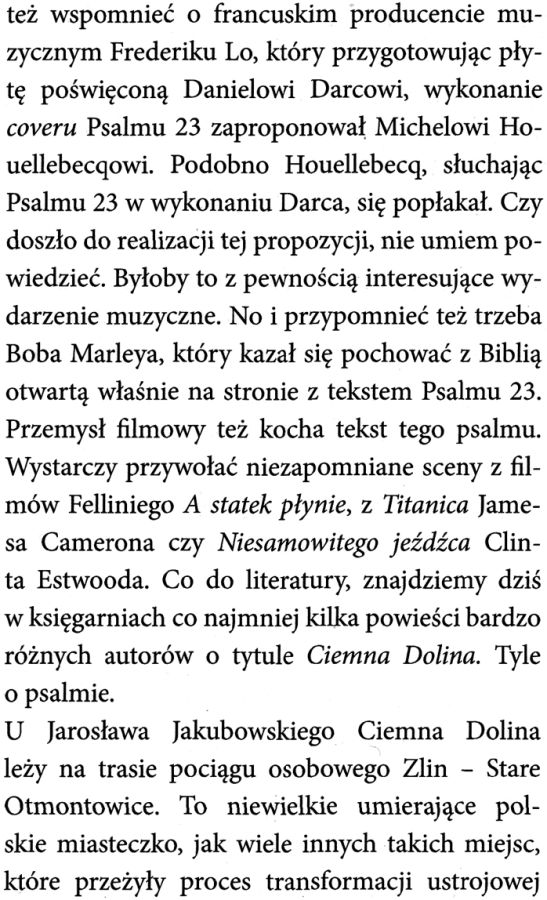 też wspomnieć o francuskim producencie muzycznym Frederiku Lo, który przygotowując płytę poświęconą Danielowi Darcowi, wykonanie coveru Psalmu 23 zaproponował Michelowi Houellebecqowi. Podobno Houellebecq, słuchając Psalmu 23 w wykonaniu Darca, się popłakał. Czy doszło do realizacji tej propozycji, nie umiem powiedzieć. Byłoby to z pewnością interesujące wydarzenie muzyczne. No i przypomnieć też trzeba Boba Marleya, który kazał się pochować z Biblią otwartą właśnie na stronie z tekstem Psalmu 23. Przemysł filmowy też kocha tekst tego psalmu. Wystarczy przywołać niezapomniane sceny z filmów Felliniego A statek płynie, z Titanica Jamesa Camerona czy Niesamowitego jeźdźca Clinta Estwooda. Co do literatury, znajdziemy dziś w księgarniach co najmniej kilka powieści bardzo różnych autorów o tytule Ciemna Dolina. Tyle o psalmie.
U Jarosława Jakubowskiego Ciemna Dolina leży na trasie pociągu osobowego Zlin – Stare Otmontowice. To niewielkie umierające polskie miasteczko, jak wiele innych takich miejsc, które przeżyły proces transformacji ustrojowej